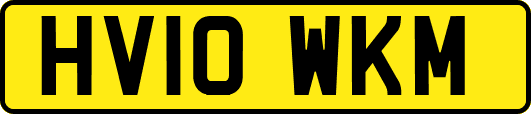 HV10 WKM